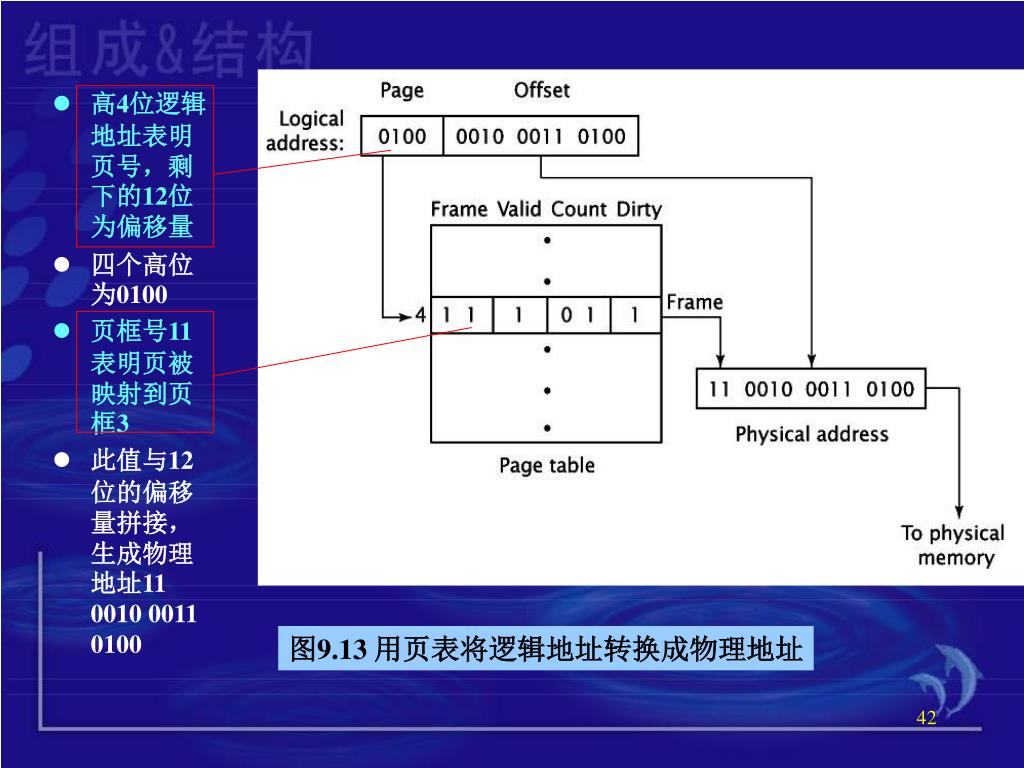 组成&结构

- 高4位逻辑地址表明页号，剩下的12位为偏移量
- 四个高位为0100
- 页框号11表明页被映射到页框3
- 此值与12位的偏移量拼接，生成物理地址11 0010 0011 0100

Page Offset

Logical address: 0100 0010 0011 0100

Frame Valid Count Dirty

4 1 1 1 0 1 1

Frame

11 0010 0011 0100

Physical address

Page table

To physical memory

图9.13 用页表将逻辑地址转换成物理地址

42